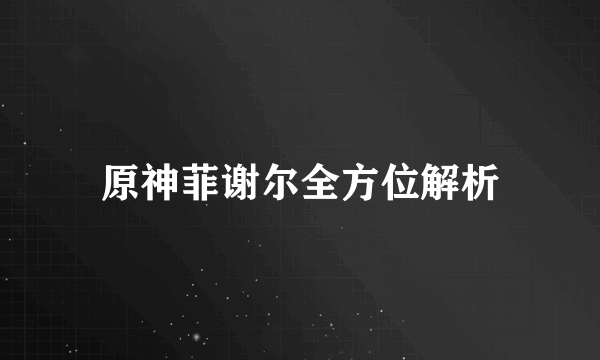 原神菲谢尔全方位解析